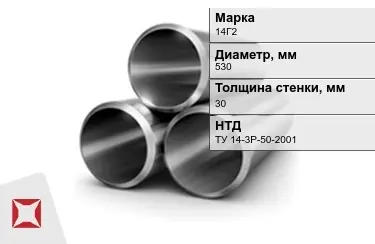 Марка
14Г2

Диаметр, мм
530

Толщина стенки, мм
30

НТД
ТУ 14-3Р-50-2001